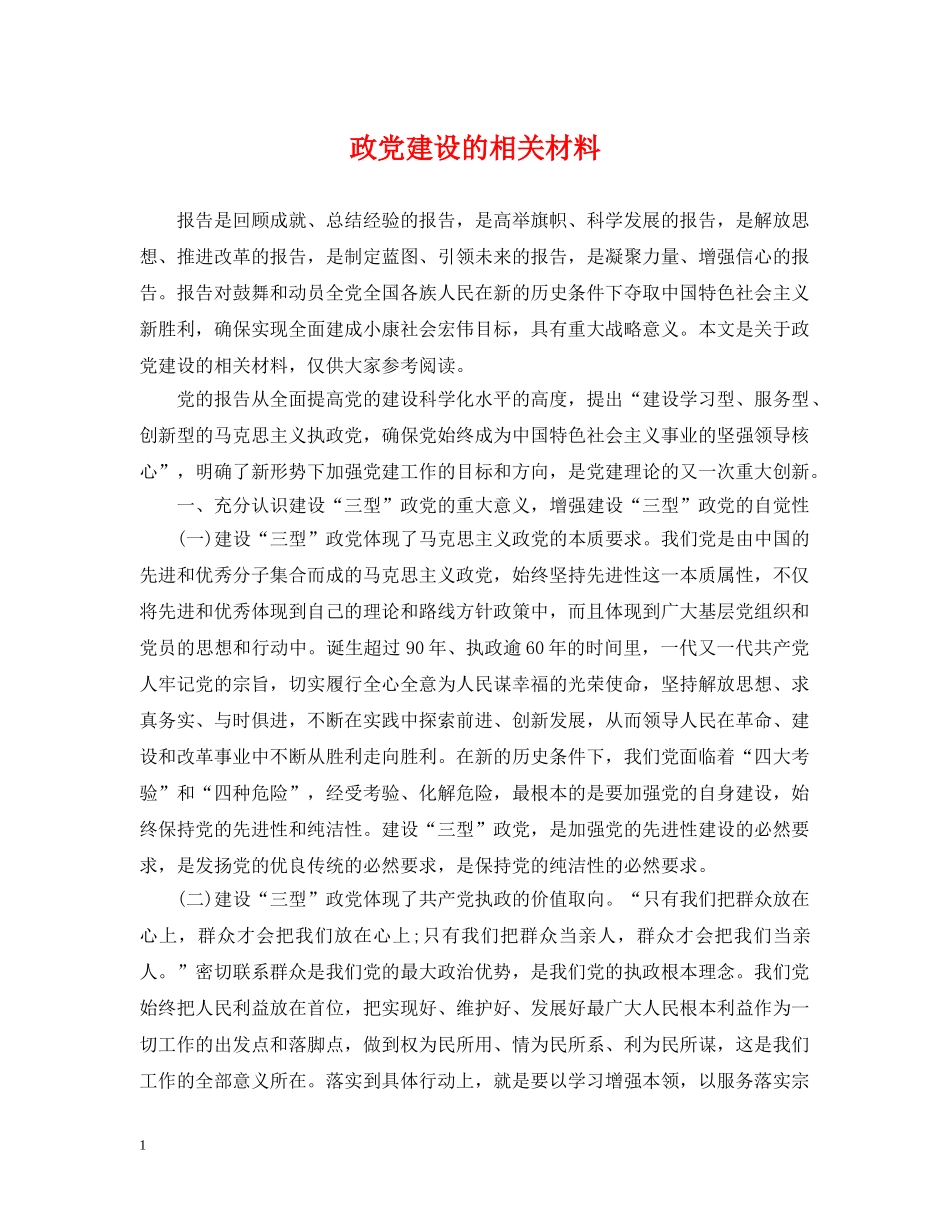 政党建设的相关材料

报告是回顾成就、总结经验的报告，是高举旗帜、科学发展的报告，是解放思想、推进改革的报告，是制定蓝图、引领未来的报告，是凝聚力量、增强信心的报告。报告对鼓舞和动员全党全国各族人民在新的历史条件下夺取中国特色社会主义新胜利，确保实现全面建成小康社会宏伟目标，具有重大战略意义。本文是关于政党建设的相关材料，仅供大家参考阅读。

党的报告从全面提高党的建设科学化水平的高度，提出“建设学习型、服务型、创新型的马克思主义执政党，确保党始终成为中国特色社会主义事业的坚强领导核心”，明确了新形势下加强党建工作的目标和方向，是党建理论的又一次重大创新。

一、充分认识建设“三型”政党的重大意义，增强建设“三型”政党的自觉性

(一)建设“三型”政党体现了马克思主义政党的本质要求。我们党是由中国的先进和优秀分子集合而成的马克思主义政党，始终坚持先进性这一本质属性，不仅将先进和优秀体现到自己的理论和路线方针政策中，而且体现到广大基层党组织和党员的思想和行动中。诞生超过90年、执政逾60年的时间里，一代又一代共产党人牢记党的宗旨，切实履行全心全意为人民谋幸福的光荣使命，坚持解放思想、求真务实、与时俱进，不断在实践中探索前进、创新发展，从而领导人民在革命、建设和改革事业中不断从胜利走向胜利。在新的历史条件下，我们党面临着“四大考验”和“四种危险”，经受考验、化解危险，最根本的是要加强党的自身建设，始终保持党的先进性和纯洁性。建设“三型”政党，是加强党的先进性建设的必然要求，是发扬党的优良传统的必然要求，是保持党的纯洁性的必然要求。

(二)建设“三型”政党体现了共产党执政的价值取向。“只有我们把群众放在心上，群众才会把我们放在心上;只有我们把群众当亲人，群众才会把我们当亲人。”密切联系群众是我们党的最大政治优势，是我们党的执政根本理念。我们党始终把人民利益放在首位，把实现好、维护好、发展好最广大人民根本利益作为一切工作的出发点和落脚点，做到权为民所用、情为民所系、利为民所谋，这是我们工作的全部意义所在。落实到具体行动上，就是要以学习增强本领，以服务落实宗

1